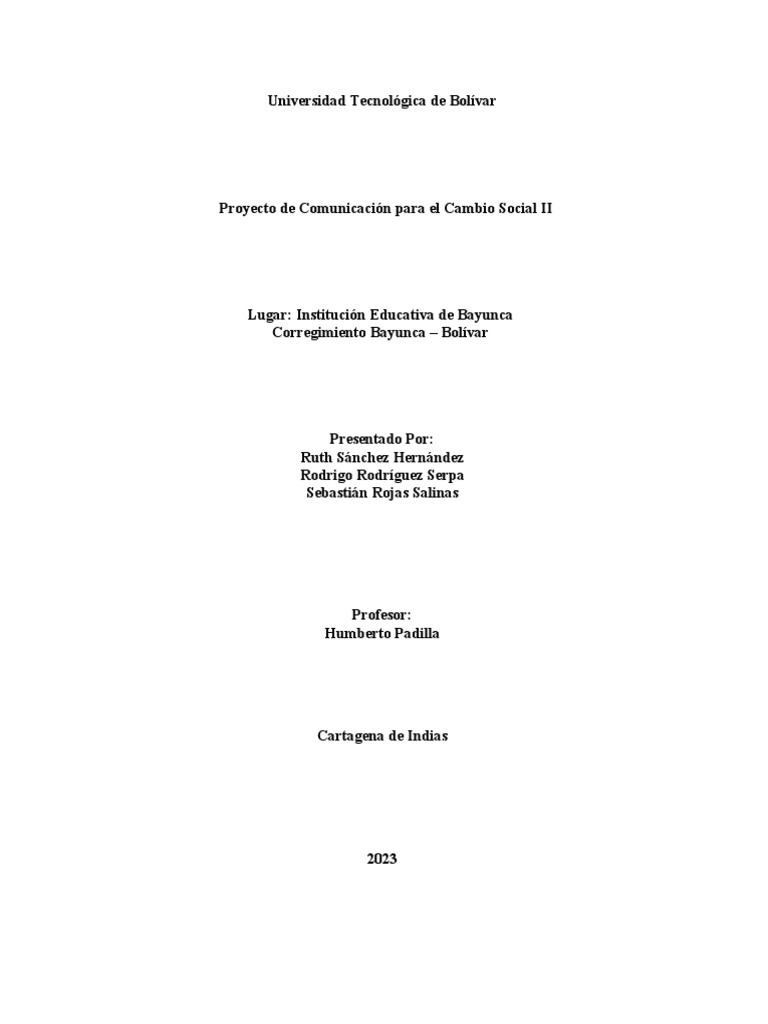 Universidad Tecnológica de Bolívar

Proyecto de Comunicación para el Cambio Social II

Lugar: Institución Educativa de Bayunca
Corregimiento Bayunca – Bolívar

Presentado Por:
Ruth Sánchez Hernández
Rodrigo Rodríguez Serpa
Sebastián Rojas Salinas

Profesor:
Humberto Padilla

Cartagena de Indias

2023